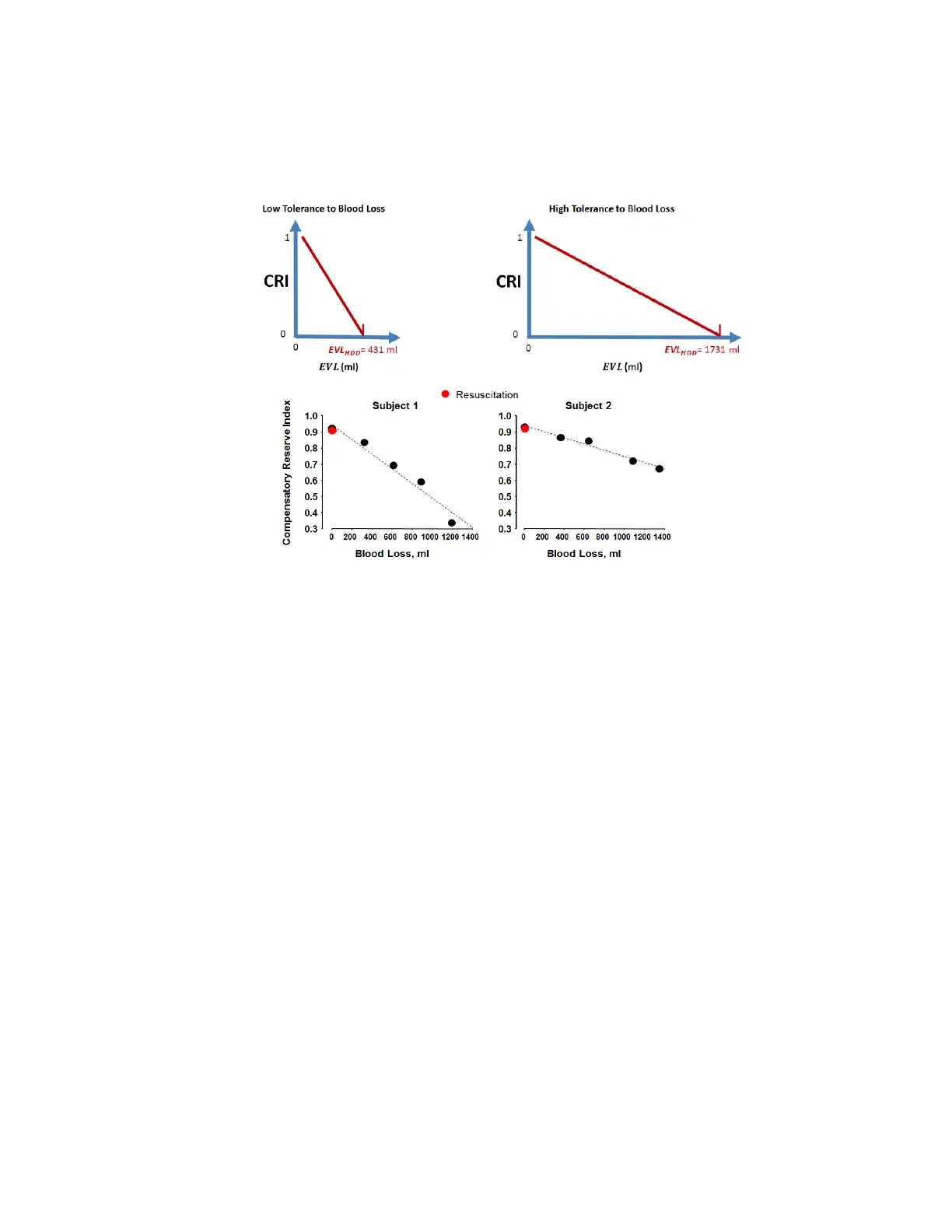 Low Tolerance to Blood Loss

1

CRI

0

0

$EVL_{HDD}$= 431 ml

$EVL$ (ml)

High Tolerance to Blood Loss

1

CRI

0

0

$EVL_{HDD}$= 1731 ml

$EVL$ (ml)

Resuscitation

Subject 1

Compensatory Reserve Index

1.0
0.9
0.8
0.7
0.6
0.5
0.4
0.3

0 200 400 600 800 1000 1200 1400

Blood Loss, ml

Subject 2

1.0
0.9
0.8
0.7
0.6
0.5
0.4
0.3

0 200 400 600 800 1000 1200 1400

Blood Loss, ml